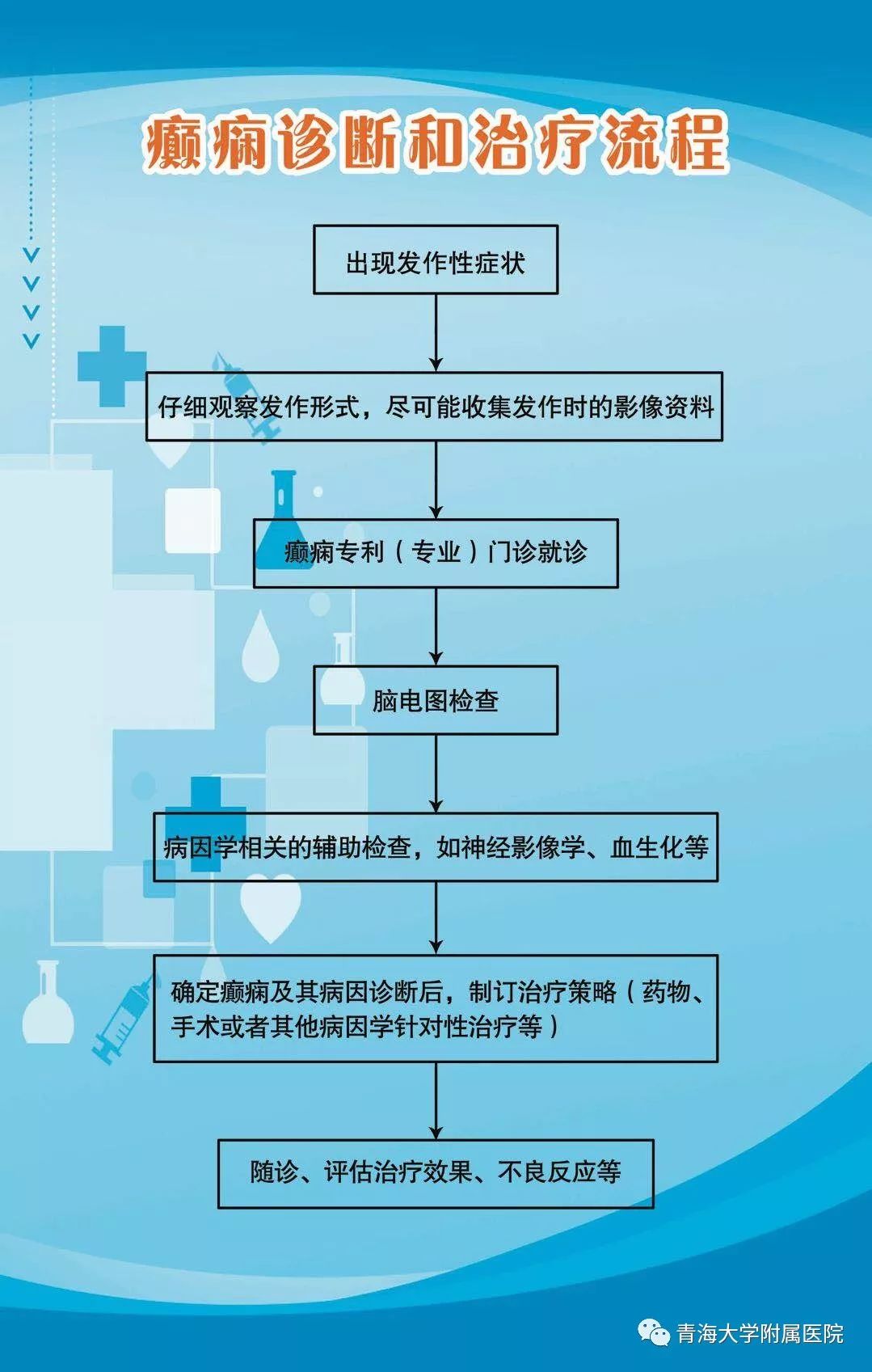 癫痫诊断和治疗流程

出现发作性症状

仔细观察发作形式，尽可能收集发作时的影像资料

癫痫专利（专业）门诊就诊

脑电图检查

病因学相关的辅助检查，如神经影像学、血生化等

确定癫痫及其病因诊断后，制订治疗策略（药物、手术或者其他病因学针对性治疗等）

随诊、评估治疗效果、不良反应等

青海大学附属医院